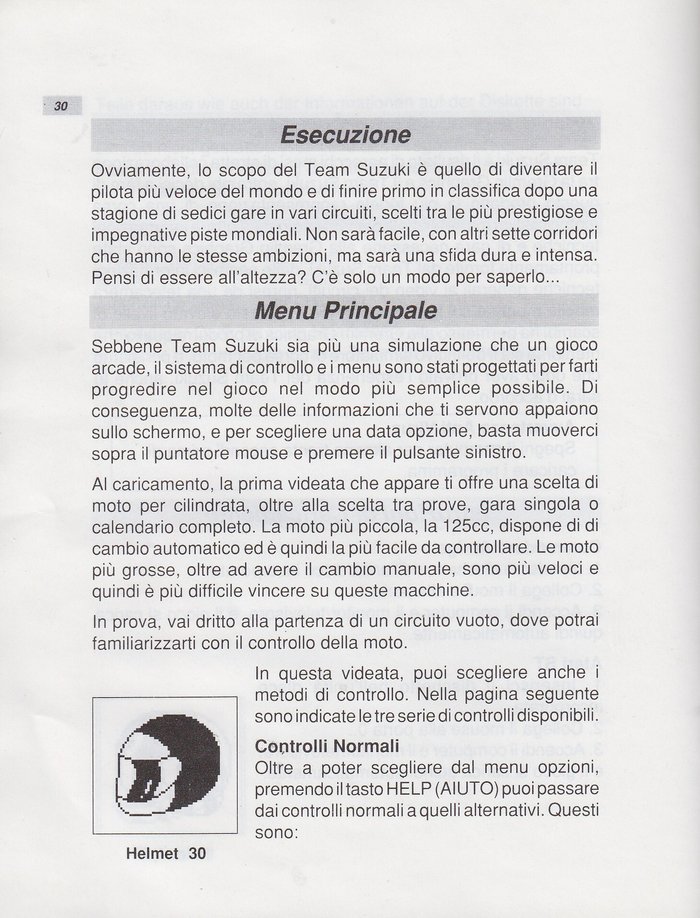 30

Esecuzione

Ovviamente, lo scopo del Team Suzuki è quello di diventare il pilota più veloce del mondo e di finire primo in classifica dopo una stagione di sedici gare in vari circuiti, scelti tra le più prestigiose e impegnative piste mondiali. Non sarà facile, con altri sette corridori che hanno le stesse ambizioni, ma sarà una sfida dura e intensa. Pensi di essere all'altezza? C'è solo un modo per saperlo...

Menu Principale

Sebbene Team Suzuki sia più una simulazione che un gioco arcade, il sistema di controllo e i menu sono stati progettati per farti progredire nel gioco nel modo più semplice possibile. Di conseguenza, molte delle informazioni che ti servono appaiono sullo schermo, e per scegliere una data opzione, basta muoverci sopra il puntatore mouse e premere il pulsante sinistro.

Al caricamento, la prima videata che appare ti offre una scelta di moto per cilindrata, oltre alla scelta tra prove, gara singola o calendario completo. La moto più piccola, la 125cc, dispone di di cambio automatico ed è quindi la più facile da controllare. Le moto più grosse, oltre ad avere il cambio manuale, sono più veloci e quindi è più difficile vincere su queste macchine.

In prova, vai dritto alla partenza di un circuito vuoto, dove potrai familiarizzarti con il controllo della moto.

In questa videata, puoi scegliere anche i metodi di controllo. Nella pagina seguente sono indicate le tre serie di controlli disponibili.

Controlli Normali
Oltre a poter scegliere dal menu opzioni, premendo il tasto HELP (AIUTO) puoi passare dai controlli normali a quelli alternativi. Questi sono:

Helmet 30